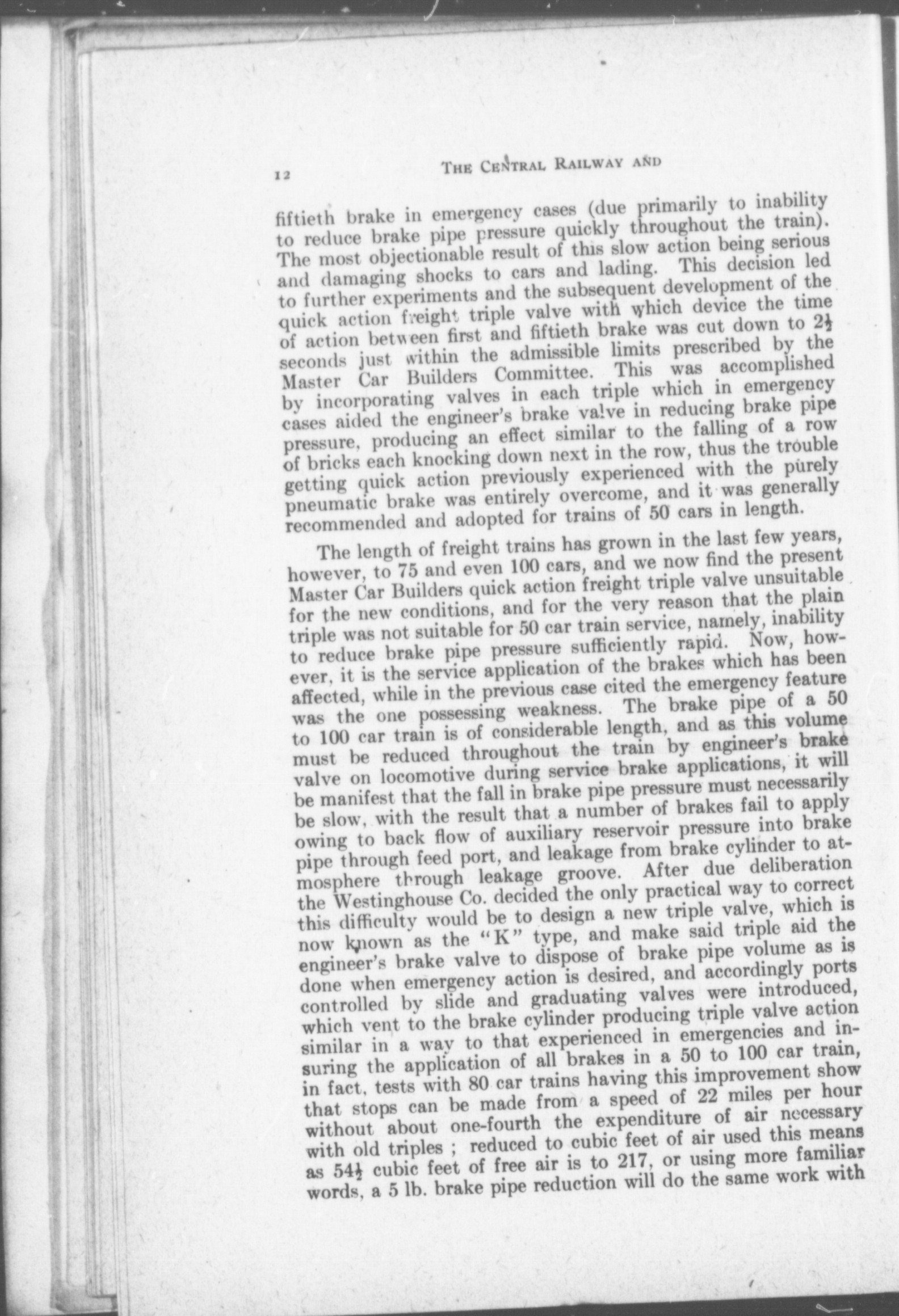 12 THE CENTRAL RAILWAY AND

fiftieth brake in emergency cases (due primarily to inability to reduce brake pipe pressure quickly throughout the train). The most objectionable result of this slow action being serious and damaging shocks to cars and lading. This decision led to further experiments and the subsequent development of the quick action freight triple valve with which device the time of action between first and fiftieth brake was cut down to $2\frac{1}{2}$ seconds just within the admissible limits prescribed by the Master Car Builders Committee. This was accomplished by incorporating valves in each triple which in emergency cases aided the engineer's brake valve in reducing brake pipe pressure, producing an effect similar to the falling of a row of bricks each knocking down next in the row, thus the trouble getting quick action previously experienced with the purely pneumatic brake was entirely overcome, and it was generally recommended and adopted for trains of 50 cars in length.

The length of freight trains has grown in the last few years, however, to 75 and even 100 cars, and we now find the present Master Car Builders quick action freight triple valve unsuitable for the new conditions, and for the very reason that the plain triple was not suitable for 50 car train service, namely, inability to reduce brake pipe pressure sufficiently rapid. Now, however, it is the service application of the brakes which has been affected, while in the previous case cited the emergency feature was the one possessing weakness. The brake pipe of a 50 to 100 car train is of considerable length, and as this volume must be reduced throughout the train by engineer's brake valve on locomotive during service brake applications, it will be manifest that the fall in brake pipe pressure must necessarily be slow, with the result that a number of brakes fail to apply owing to back flow of auxiliary reservoir pressure into brake pipe through feed port, and leakage from brake cylinder to atmosphere through leakage groove. After due deliberation the Westinghouse Co. decided the only practical way to correct this difficulty would be to design a new triple valve, which is now known as the "K" type, and make said triple aid the engineer's brake valve to dispose of brake pipe volume as is done when emergency action is desired, and accordingly ports controlled by slide and graduating valves were introduced, which vent to the brake cylinder producing triple valve action similar in a way to that experienced in emergencies and insuring the application of all brakes in a 50 to 100 car train, in fact, tests with 80 car trains having this improvement show that stops can be made from a speed of 22 miles per hour without about one-fourth the expenditure of air necessary with old triples ; reduced to cubic feet of air used this means as $54\frac{1}{2}$ cubic feet of free air is to 217, or using more familiar words, a 5 lb. brake pipe reduction will do the same work with